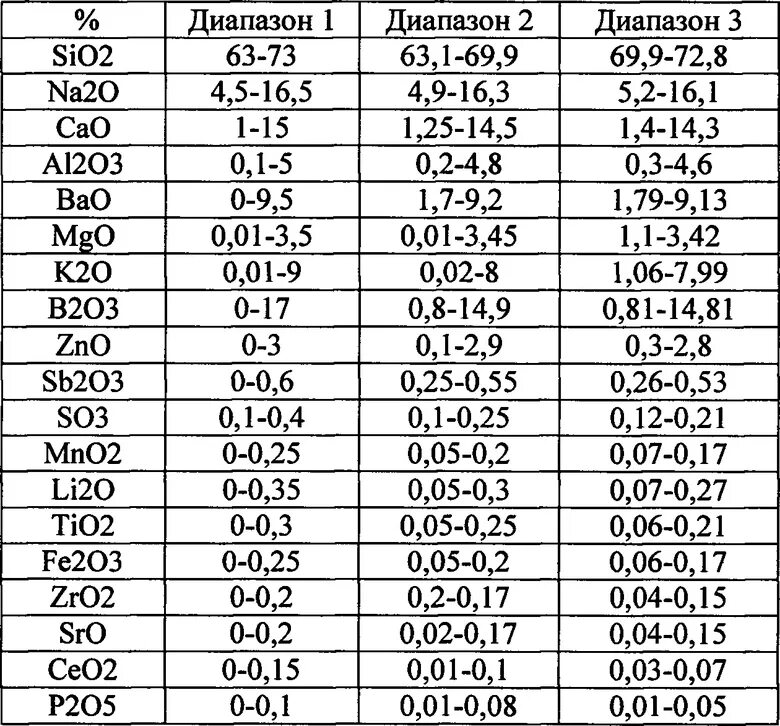 | % | Диапазон 1 | Диапазон 2 | Диапазон 3 |
|---|---|---|---|
| SiO2 | 63-73 | 63,1-69,9 | 69,9-72,8 |
| Na2O | 4,5-16,5 | 4,9-16,3 | 5,2-16,1 |
| CaO | 1-15 | 1,25-14,5 | 1,4-14,3 |
| Al2O3 | 0,1-5 | 0,2-4,8 | 0,3-4,6 |
| BaO | 0-9,5 | 1,7-9,2 | 1,79-9,13 |
| MgO | 0,01-3,5 | 0,01-3,45 | 1,1-3,42 |
| K2O | 0,01-9 | 0,02-8 | 1,06-7,99 |
| B2O3 | 0-17 | 0,8-14,9 | 0,81-14,81 |
| ZnO | 0-3 | 0,1-2,9 | 0,3-2,8 |
| Sb2O3 | 0-0,6 | 0,25-0,55 | 0,26-0,53 |
| SO3 | 0,1-0,4 | 0,1-0,25 | 0,12-0,21 |
| MnO2 | 0-0,25 | 0,05-0,2 | 0,07-0,17 |
| Li2O | 0-0,35 | 0,05-0,3 | 0,07-0,27 |
| TiO2 | 0-0,3 | 0,05-0,25 | 0,06-0,21 |
| Fe2O3 | 0-0,25 | 0,05-0,2 | 0,06-0,17 |
| ZrO2 | 0-0,2 | 0,2-0,17 | 0,04-0,15 |
| SrO | 0-0,2 | 0,02-0,17 | 0,04-0,15 |
| CeO2 | 0-0,15 | 0,01-0,1 | 0,03-0,07 |
| P2O5 | 0-0,1 | 0,01-0,08 | 0,01-0,05 |